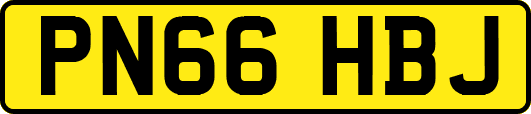 PN66 HBJ